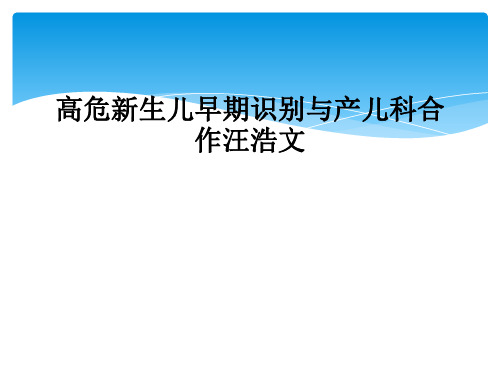 高危新生儿早期识别与产儿科合作汪浩文